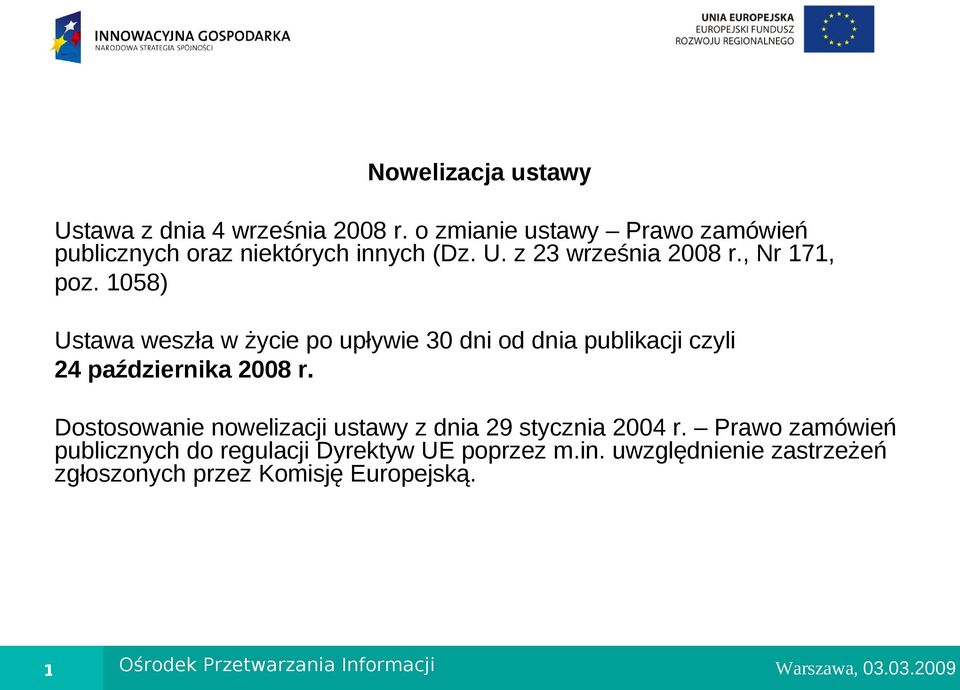 INNOWACYJNA GOSPODARKA
NARODOWA STRATEGIA SPÓJNOŚCI

UNIA EUROPEJSKA
EUROPEJSKI FUNDUSZ
ROZWOJU REGIONALNEGO

Nowelizacja ustawy

Ustawa z dnia 4 września 2008 r. o zmianie ustawy – Prawo zamówień publicznych oraz niektórych innych (Dz. U. z 23 września 2008 r., Nr 171, poz. 1058)

Ustawa weszła w życie po upływie 30 dni od dnia publikacji czyli
24 października 2008 r.

Dostosowanie nowelizacji ustawy z dnia 29 stycznia 2004 r. – Prawo zamówień publicznych do regulacji Dyrektyw UE poprzez m.in. uwzględnienie zastrzeżeń zgłoszonych przez Komisję Europejską.

1

Ośrodek Przetwarzania Informacji

Warszawa, 03.03.2009